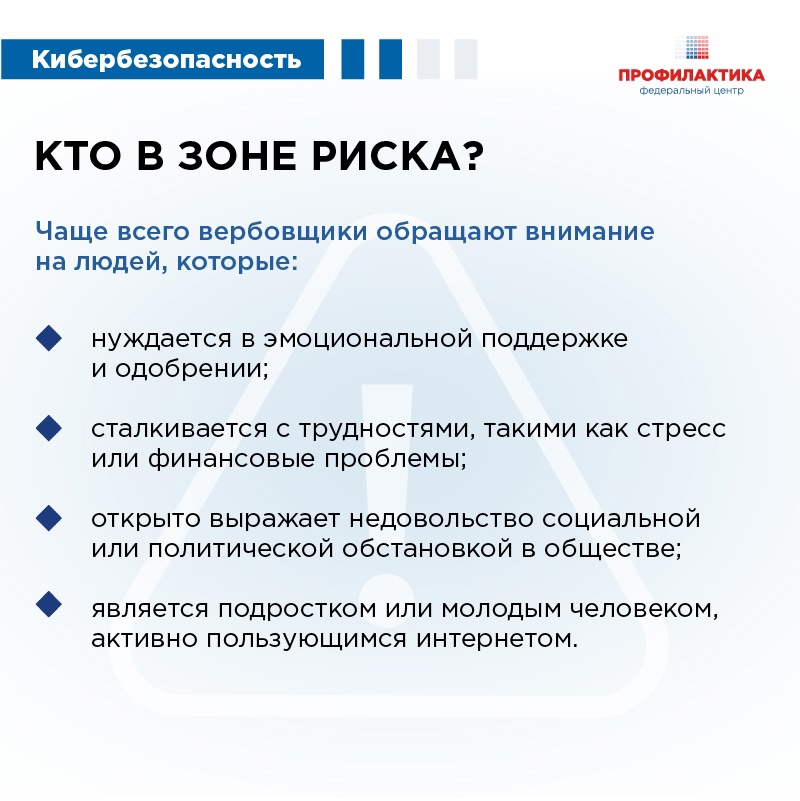 Кибербезопасность

ПРОФИЛАКТИКА
федеральный центр

КТО В ЗОНЕ РИСКА?

Чаще всего вербовщики обращают внимание на людей, которые:

нуждается в эмоциональной поддержке и одобрении;

сталкивается с трудностями, такими как стресс или финансовые проблемы;

открыто выражает недовольство социальной или политической обстановкой в обществе;

является подростком или молодым человеком, активно пользующимся интернетом.